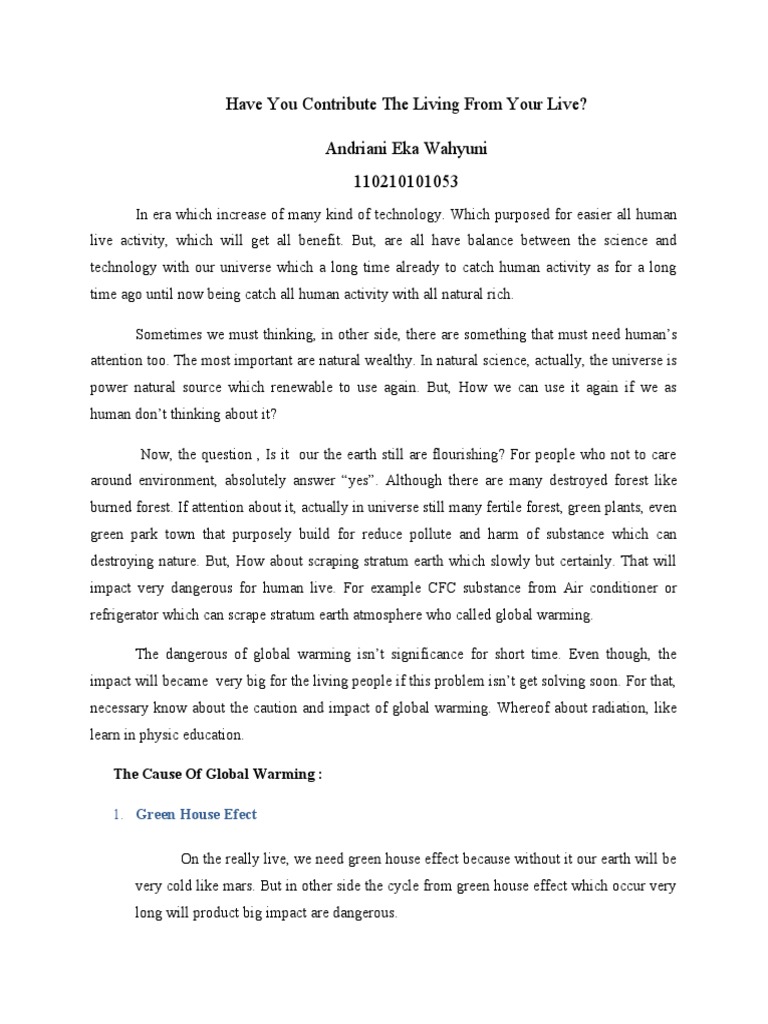 Have You Contribute The Living From Your Live?

Andriani Eka Wahyuni

110210101053

In era which increase of many kind of technology. Which purposed for easier all human live activity, which will get all benefit. But, are all have balance between the science and technology with our universe which a long time already to catch human activity as for a long time ago until now being catch all human activity with all natural rich.

Sometimes we must thinking, in other side, there are something that must need human's attention too. The most important are natural wealthy. In natural science, actually, the universe is power natural source which renewable to use again. But, How we can use it again if we as human don't thinking about it?

Now, the question , Is it our the earth still are flourishing? For people who not to care around environment, absolutely answer "yes". Although there are many destroyed forest like burned forest. If attention about it, actually in universe still many fertile forest, green plants, even green park town that purposely build for reduce pollute and harm of substance which can destroying nature. But, How about scraping stratum earth which slowly but certainly. That will impact very dangerous for human live. For example CFC substance from Air conditioner or refrigerator which can scrape stratum earth atmosphere who called global warming.

The dangerous of global warming isn't significance for short time. Even though, the impact will became very big for the living people if this problem isn't get solving soon. For that, necessary know about the caution and impact of global warming. Whereof about radiation, like learn in physic education.

The Cause Of Global Warming :

1. Green House Efect

On the really live, we need green house effect because without it our earth will be very cold like mars. But in other side the cycle from green house effect which occur very long will product big impact are dangerous.